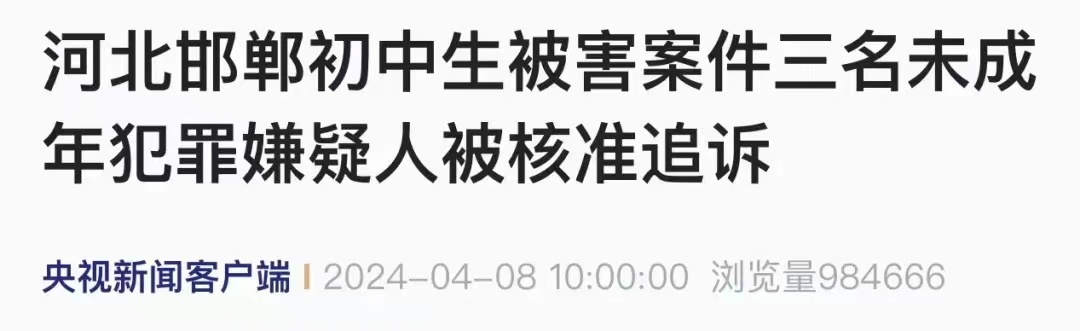 河北邯郸初中生被害案件三名未成年犯罪嫌疑人被核准追诉

央视新闻客户端 | 2024-04-08 10:00:00 浏览量984666